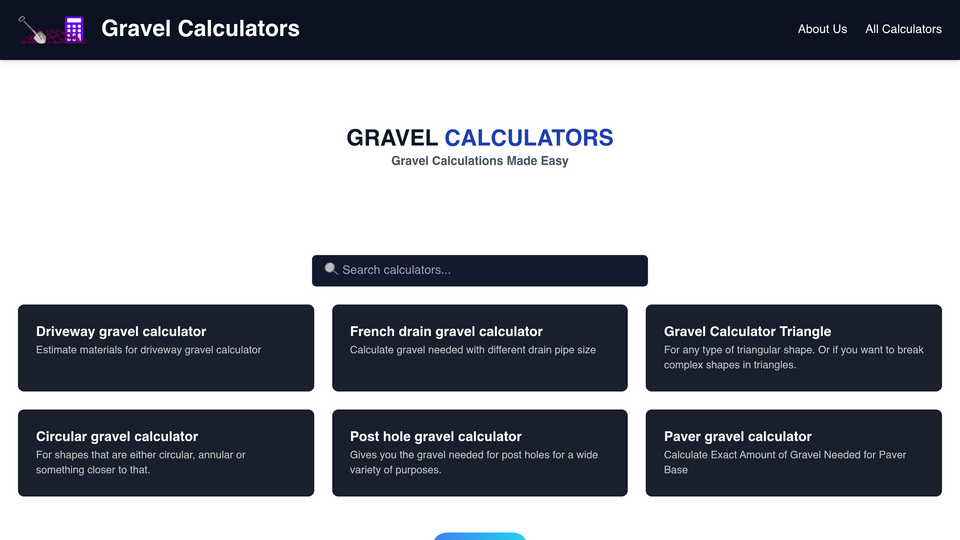 Gravel Calculators

About Us All Calculators

GRAVEL CALCULATORS
Gravel Calculations Made Easy

Search calculators...

Driveway gravel calculator
Estimate materials for driveway gravel calculator

French drain gravel calculator
Calculate gravel needed with different drain pipe size

Gravel Calculator Triangle
For any type of triangular shape. Or if you want to break complex shapes in triangles.

Circular gravel calculator
For shapes that are either circular, annular or something closer to that.

Post hole gravel calculator
Gives you the gravel needed for post holes for a wide variety of purposes.

Paver gravel calculator
Calculate Exact Amount of Gravel Needed for Paver Base